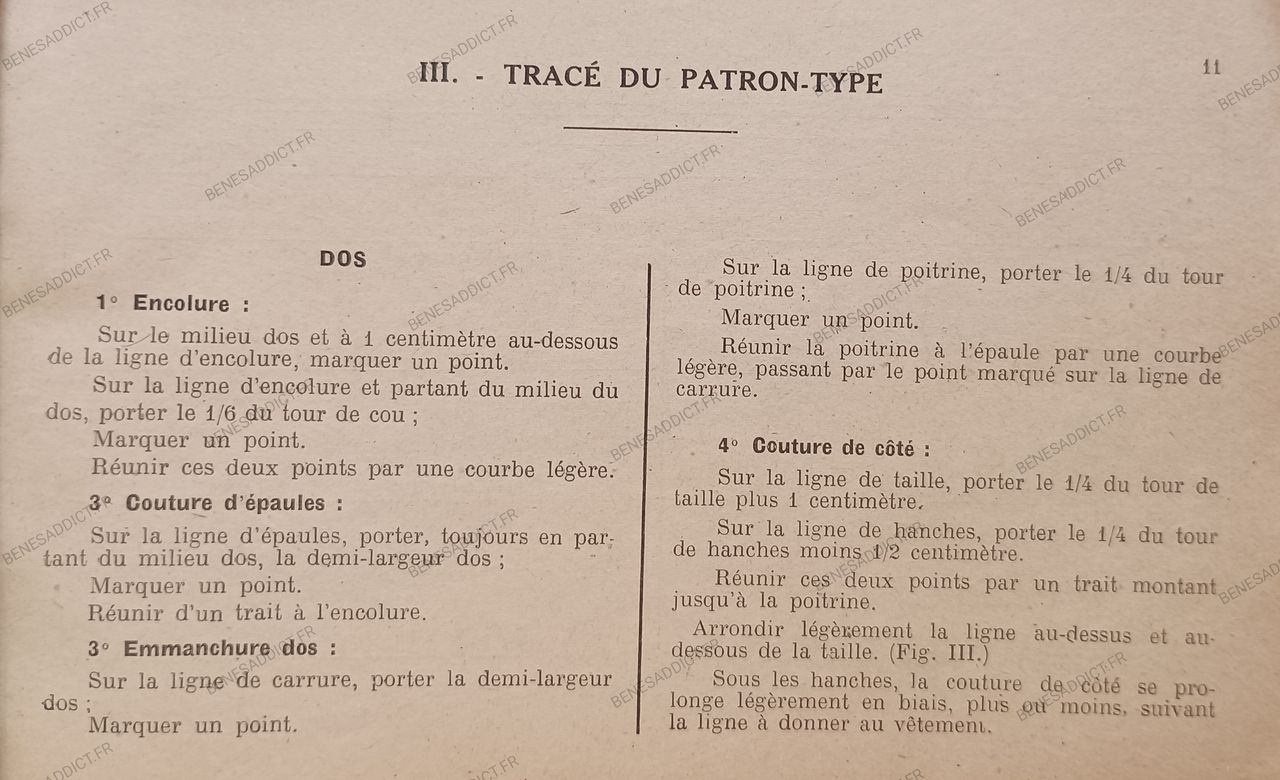 III. - TRACÉ DU PATRON-TYPE

11

DOS

1° Encolure :

Sur le milieu dos et à 1 centimètre au-dessous de la ligne d'encolure, marquer un point.

Sur la ligne d'encolure et partant du milieu du dos, porter le 1/6 du tour de cou ;

Marquer un point.

Réunir ces deux points par une courbe légère.

3° Couture d'épaules :

Sur la ligne d'épaules, porter, toujours en partant du milieu dos, la demi-largeur dos ;

Marquer un point.

Réunir d'un trait à l'encolure.

3° Emmanchure dos :

Sur la ligne de carrure, porter la demi-largeur dos ;

Marquer un point.

Sur la ligne de poitrine, porter le 1/4 du tour de poitrine ;

Marquer un point.

Réunir la poitrine à l'épaule par une courbe légère, passant par le point marqué sur la ligne de carrure.

4° Couture de côté :

Sur la ligne de taille, porter le 1/4 du tour de taille plus 1 centimètre.

Sur la ligne de hanches, porter le 1/4 du tour de hanches moins 1/2 centimètre.

Réunir ces deux points par un trait montant jusqu'à la poitrine.

Arrondir légèrement la ligne au-dessus et au-dessous de la taille. (Fig. III.)

Sous les hanches, la couture de côté se prolonge légèrement en biais, plus ou moins, suivant la ligne à donner au vêtement.

BENESADDICT.FR